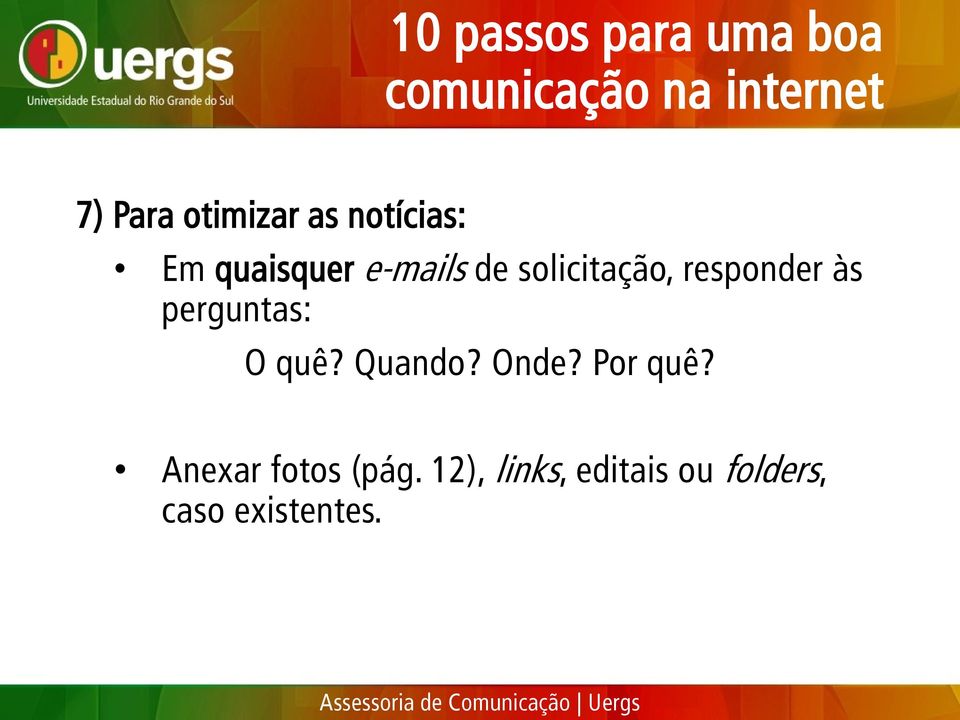 uergs
Universidade Estadual do Rio Grande do Sul

10 passos para uma boa comunicação na internet

7) Para otimizar as notícias:

• Em quaisquer e-mails de solicitação, responder às perguntas:

O quê? Quando? Onde? Por quê?

• Anexar fotos (pág. 12), links, editais ou folders, caso existentes.

Assessoria de Comunicação | Uergs